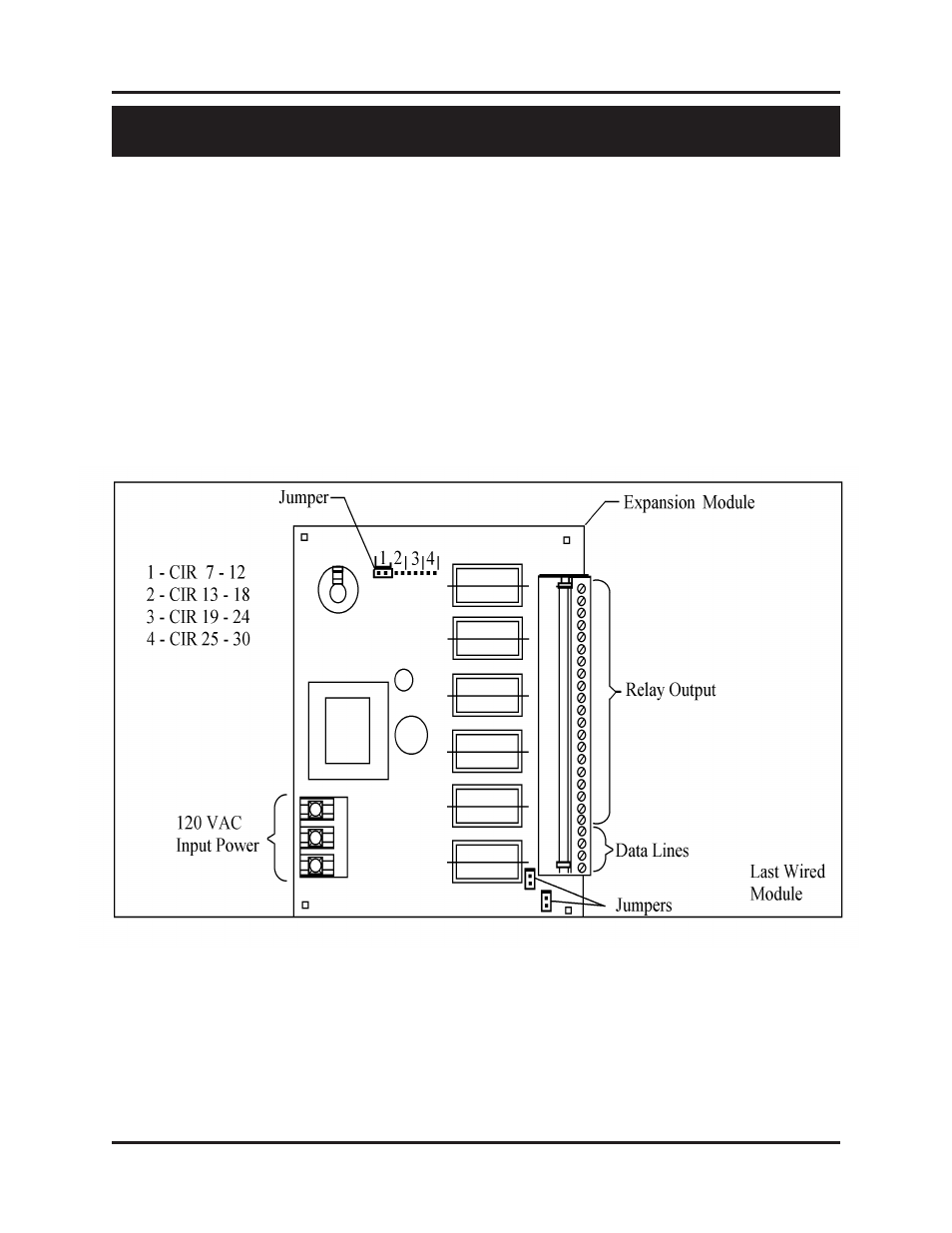 Jumper

Expansion Module

1 2 3 4

1 - CIR 7 - 12
2 - CIR 13 - 18
3 - CIR 19 - 24
4 - CIR 25 - 30

Relay Output

120 VAC
Input Power

Data Lines

Last Wired
Module

Jumpers